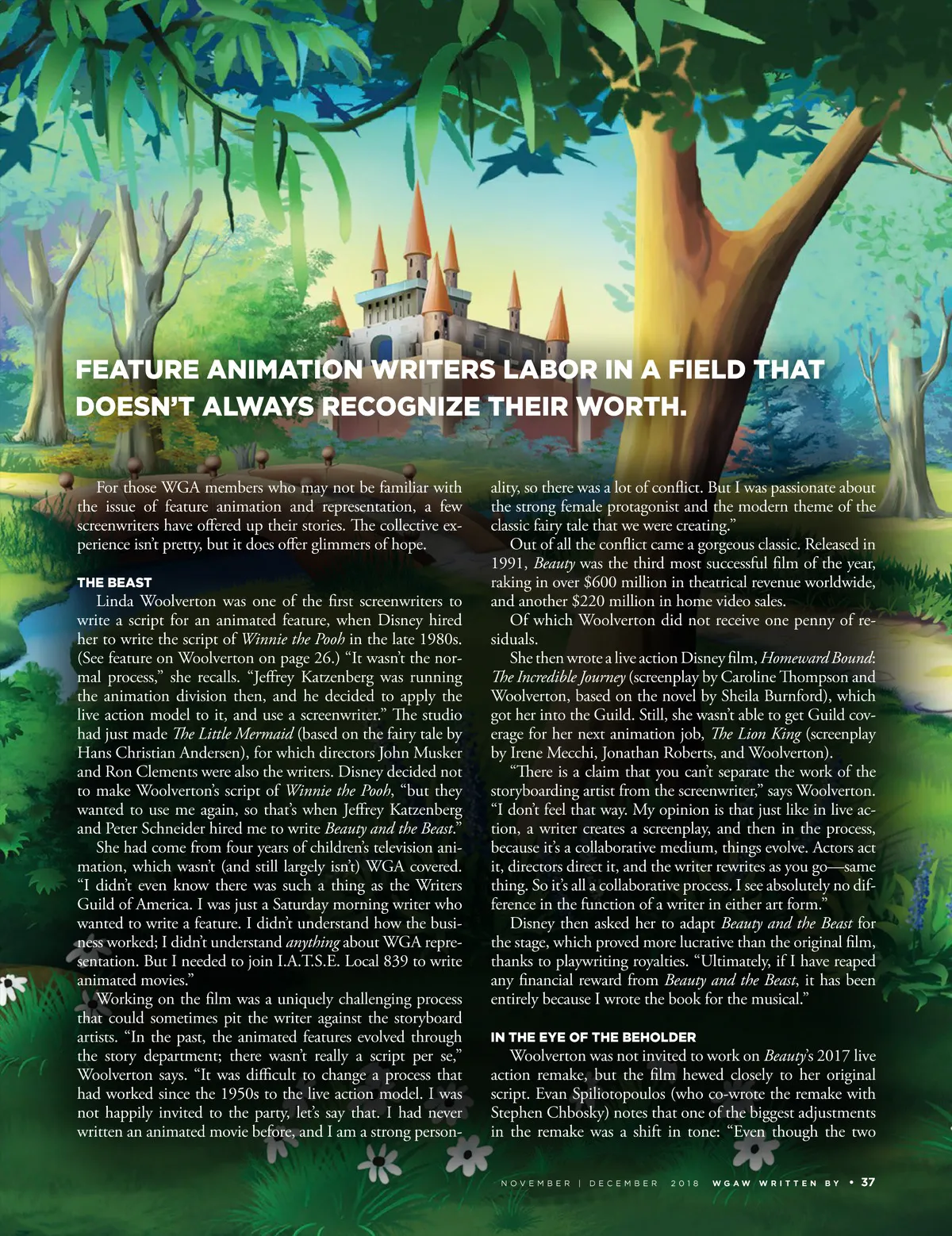 FEATURE ANIMATION WRITERS LABOR IN A FIELD THAT DOESN'T ALWAYS RECOGNIZE THEIR WORTH.

For those WGA members who may not be familiar with the issue of feature animation and representation, a few screenwriters have offered up their stories. The collective experience isn't pretty, but it does offer glimmers of hope.

THE BEAST

Linda Woolverton was one of the first screenwriters to write a script for an animated feature, when Disney hired her to write the script of Winnie the Pooh in the late 1980s. (See feature on Woolverton on page 26.) "It wasn't the normal process," she recalls. "Jeffrey Katzenberg was running the animation division then, and he decided to apply the live action model to it, and use a screenwriter." The studio had just made The Little Mermaid (based on the fairy tale by Hans Christian Andersen), for which directors John Musker and Ron Clements were also the writers. Disney decided not to make Woolverton's script of Winnie the Pooh, "but they wanted to use me again, so that's when Jeffrey Katzenberg and Peter Schneider hired me to write Beauty and the Beast."

She had come from four years of children's television animation, which wasn't (and still largely isn't) WGA covered. "I didn't even know there was such a thing as the Writers Guild of America. I was just a Saturday morning writer who wanted to write a feature. I didn't understand how the business worked; I didn't understand anything about WGA representation. But I needed to join I.A.T.S.E. Local 839 to write animated movies."

Working on the film was a uniquely challenging process that could sometimes pit the writer against the storyboard artists. "In the past, the animated features evolved through the story department; there wasn't really a script per se," Woolverton says. "It was difficult to change a process that had worked since the 1950s to the live action model. I was not happily invited to the party, let's say that. I had never written an animated movie before, and I am a strong personality, so there was a lot of conflict. But I was passionate about the strong female protagonist and the modern theme of the classic fairy tale that we were creating."

Out of all the conflict came a gorgeous classic. Released in 1991, Beauty was the third most successful film of the year, raking in over $600 million in theatrical revenue worldwide, and another $220 million in home video sales.

Of which Woolverton did not receive one penny of residuals.

She then wrote a live action Disney film, Homeward Bound: The Incredible Journey (screenplay by Caroline Thompson and Woolverton, based on the novel by Sheila Burnford), which got her into the Guild. Still, she wasn't able to get Guild coverage for her next animation job, The Lion King (screenplay by Irene Mecchi, Jonathan Roberts, and Woolverton).

"There is a claim that you can't separate the work of the storyboarding artist from the screenwriter," says Woolverton. "I don't feel that way. My opinion is that just like in live action, a writer creates a screenplay, and then in the process, because it's a collaborative medium, things evolve. Actors act it, directors direct it, and the writer rewrites as you go—same thing. So it's all a collaborative process. I see absolutely no difference in the function of a writer in either art form."

Disney then asked her to adapt Beauty and the Beast for the stage, which proved more lucrative than the original film, thanks to playwriting royalties. "Ultimately, if I have reaped any financial reward from Beauty and the Beast, it has been entirely because I wrote the book for the musical."

IN THE EYE OF THE BEHOLDER

Woolverton was not invited to work on Beauty's 2017 live action remake, but the film hewed closely to her original script. Evan Spiliotopoulos (who co-wrote the remake with Stephen Chbosky) notes that one of the biggest adjustments in the remake was a shift in tone: "Even though the two

NOVEMBER | DECEMBER 2018 WGAW WRITTEN BY • 37